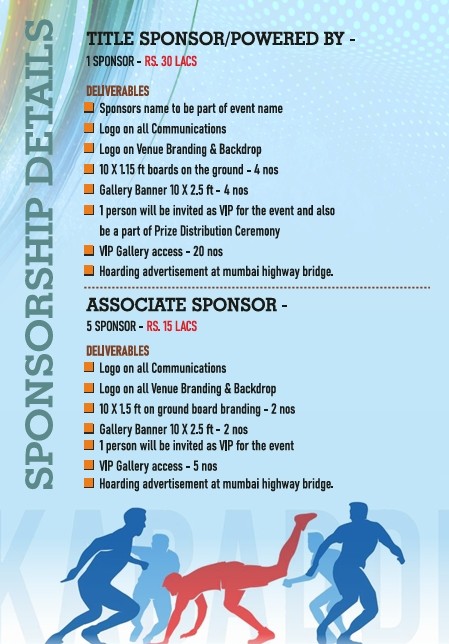 SPONSORSHIP DETAILS

TITLE SPONSOR/POWERED BY -
1 SPONSOR - RS. 30 LACS

DELIVERABLES
Sponsors name to be part of event name
Logo on all Communications
Logo on Venue Branding & Backdrop
10 X 1.15 ft boards on the ground - 4 nos
Gallery Banner 10 X 2.5 ft - 4 nos
1 person will be invited as VIP for the event and also be a part of Prize Distribution Ceremony
VIP Gallery access - 20 nos
Hoarding advertisement at mumbai highway bridge.

ASSOCIATE SPONSOR -
5 SPONSOR - RS. 15 LACS

DELIVERABLES
Logo on all Communications
Logo on all Venue Branding & Backdrop
10 X 1.5 ft on ground board branding - 2 nos
Gallery Banner 10 X 2.5 ft - 2 nos
1 person will be invited as VIP for the event
VIP Gallery access - 5 nos
Hoarding advertisement at mumbai highway bridge.

KABADDI